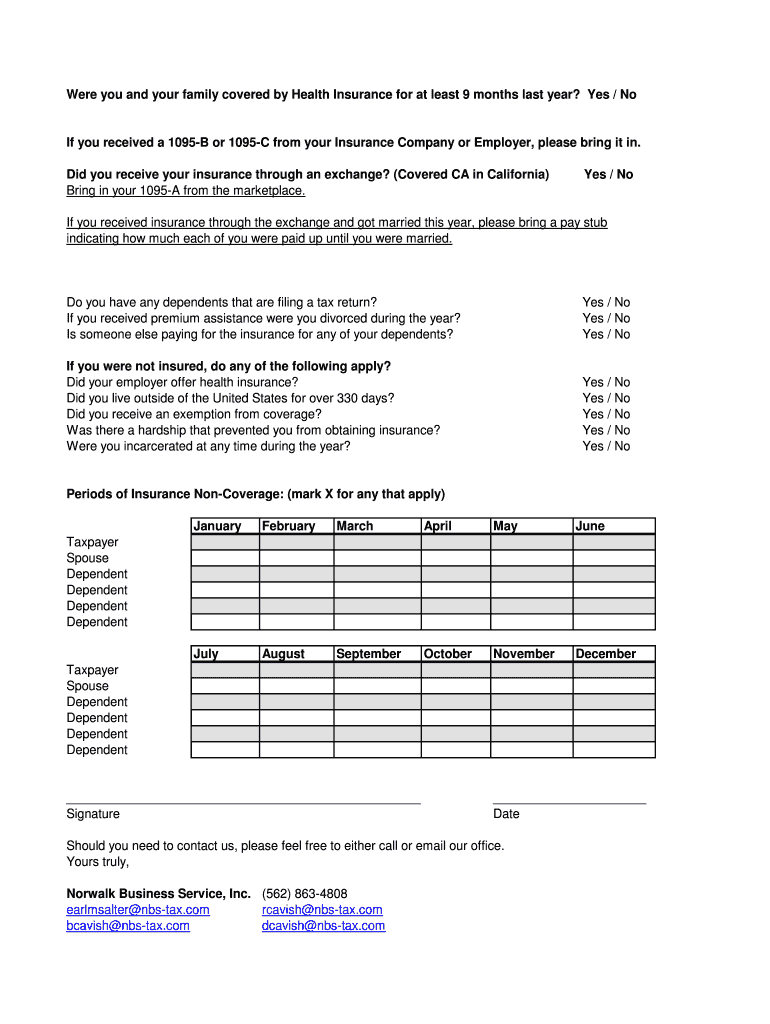 Were you and your family covered by Health Insurance for at least 9 months last year? Yes / No

If you received a 1095-B or 1095-C from your Insurance Company or Employer, please bring it in.

Did you receive your insurance through an exchange? (Covered CA in California) Yes / No
Bring in your 1095-A from the marketplace.

If you received insurance through the exchange and got married this year, please bring a pay stub indicating how much each of you were paid up until you were married.

Do you have any dependents that are filing a tax return? Yes / No
If you received premium assistance were you divorced during the year? Yes / No
Is someone else paying for the insurance for any of your dependents? Yes / No

If you were not insured, do any of the following apply?
Did your employer offer health insurance? Yes / No
Did you live outside of the United States for over 330 days? Yes / No
Did you receive an exemption from coverage? Yes / No
Was there a hardship that prevented you from obtaining insurance? Yes / No
Were you incarcerated at any time during the year? Yes / No

Periods of Insurance Non-Coverage: (mark X for any that apply)

| | January | February | March | April | May | June |
|---|---|---|---|---|---|---|
| Taxpayer | | | | | | |
| Spouse | | | | | | |
| Dependent | | | | | | |
| Dependent | | | | | | |
| Dependent | | | | | | |
| Dependent | | | | | | |

| | July | August | September | October | November | December |
|---|---|---|---|---|---|---|
| Taxpayer | | | | | | |
| Spouse | | | | | | |
| Dependent | | | | | | |
| Dependent | | | | | | |
| Dependent | | | | | | |
| Dependent | | | | | | |

Signature Date

Should you need to contact us, please feel free to either call or email our office.
Yours truly,

Norwalk Business Service, Inc. (562) 863-4808
earlmsalter@nbs-tax.com rcavish@nbs-tax.com
bcavish@nbs-tax.com dcavish@nbs-tax.com